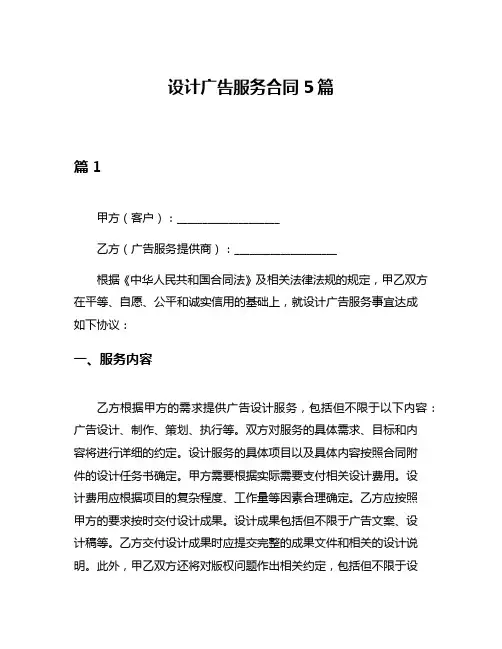 设计广告服务合同 5 篇

篇 1

甲方（客户）：__________________

乙方（广告服务提供商）：__________________

根据《中华人民共和国合同法》及相关法律法规的规定，甲乙双方在平等、自愿、公平和诚实信用的基础上，就设计广告服务事宜达成如下协议：

一、服务内容

乙方根据甲方的需求提供广告设计服务，包括但不限于以下内容：广告设计、制作、策划、执行等。双方对服务的具体需求、目标和内容将进行详细的约定。设计服务的具体项目以及具体内容按照合同附件的设计任务书确定。甲方需要根据实际需要支付相关设计费用。设计费用应根据项目的复杂程度、工作量等因素合理确定。乙方应按照甲方的要求按时交付设计成果。设计成果包括但不限于广告文案、设计稿等。乙方交付设计成果时应提交完整的成果文件和相关的设计说明。此外，甲乙双方还将对版权问题作出相关约定，包括但不限于设